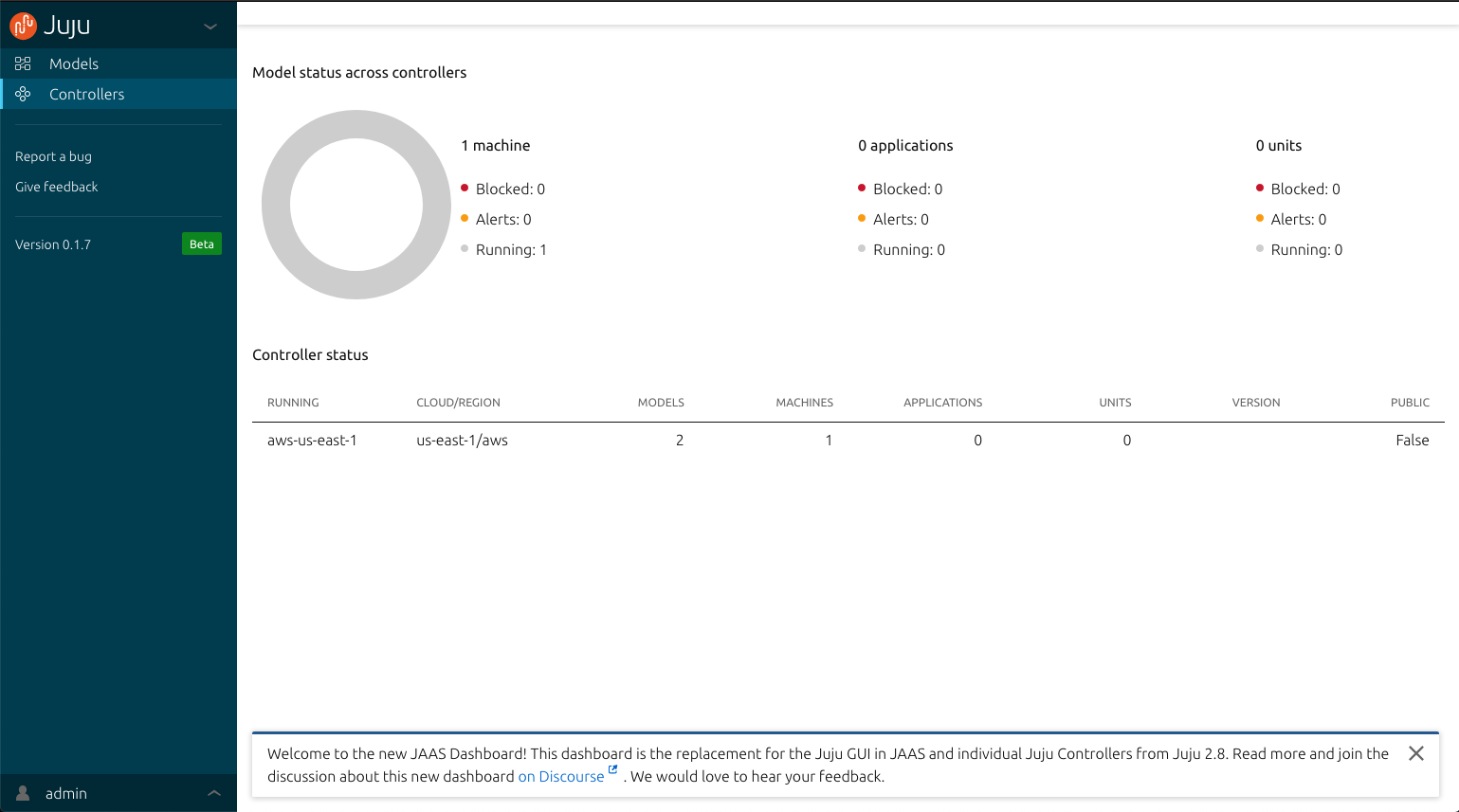 Juju

Models

Controllers

Report a bug

Give feedback

Version 0.1.7 Beta

admin

Model status across controllers

1 machine
Blocked: 0
Alerts: 0
Running: 1

0 applications
Blocked: 0
Alerts: 0
Running: 0

0 units
Blocked: 0
Alerts: 0
Running: 0

Controller status

| RUNNING | CLOUD/REGION | MODELS | MACHINES | APPLICATIONS | UNITS | VERSION | PUBLIC |
|---|---|---|---|---|---|---|---|
| aws-us-east-1 | us-east-1/aws | 2 | 1 | 0 | 0 | | False |

Welcome to the new JAAS Dashboard! This dashboard is the replacement for the Juju GUI in JAAS and individual Juju Controllers from Juju 2.8. Read more and join the discussion about this new dashboard on Discourse . We would love to hear your feedback.